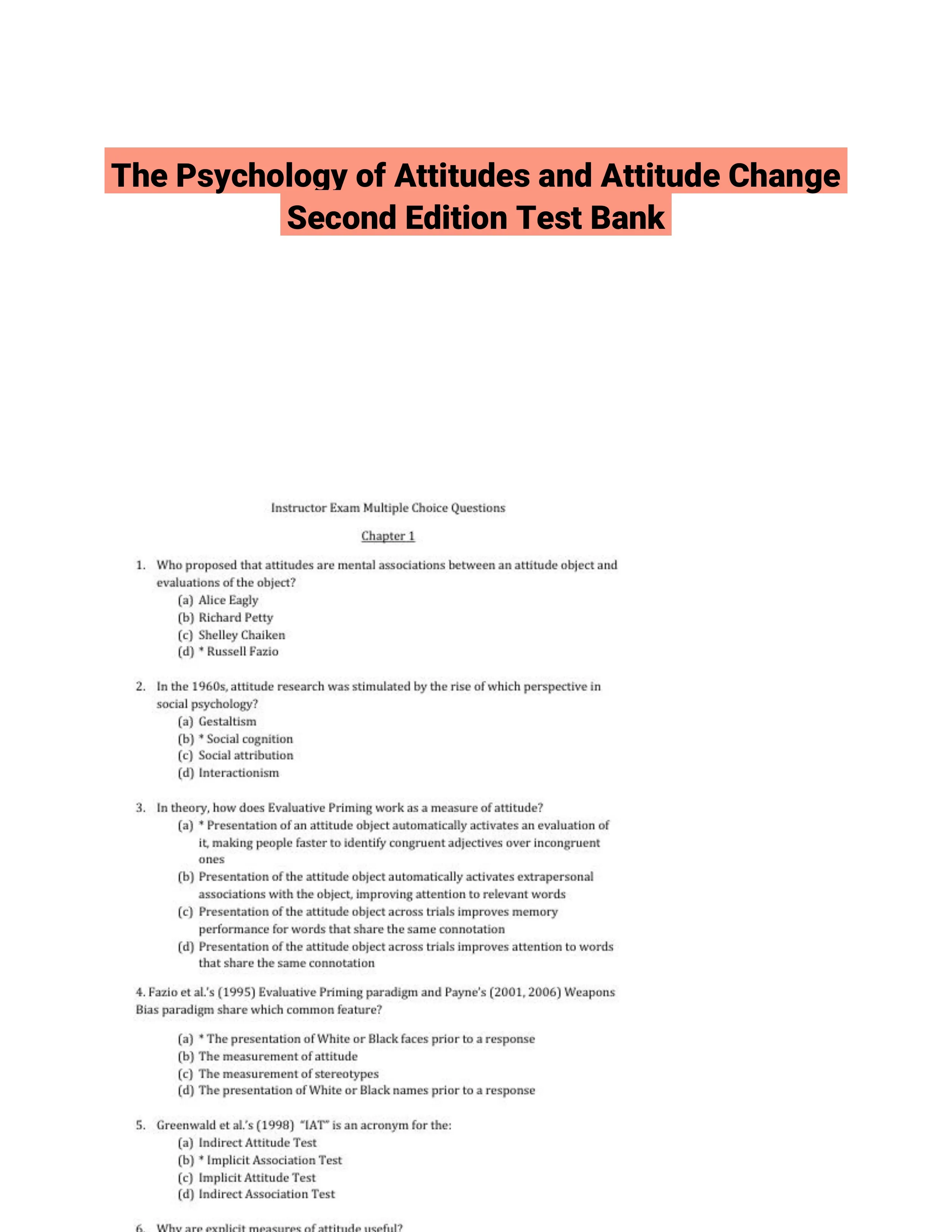 The Psychology of Attitudes and Attitude Change Second Edition Test Bank

Instructor Exam Multiple Choice Questions

Chapter 1

1. Who proposed that attitudes are mental associations between an attitude object and evaluations of the object?
(a) Alice Eagly
(b) Richard Petty
(c) Shelley Chaiken
(d) * Russell Fazio

2. In the 1960s, attitude research was stimulated by the rise of which perspective in social psychology?
(a) Gestaltism
(b) * Social cognition
(c) Social attribution
(d) Interactionism

3. In theory, how does Evaluative Priming work as a measure of attitude?
(a) * Presentation of an attitude object automatically activates an evaluation of it, making people faster to identify congruent adjectives over incongruent ones
(b) Presentation of the attitude object automatically activates extrapersonal associations with the object, improving attention to relevant words
(c) Presentation of the attitude object across trials improves memory performance for words that share the same connotation
(d) Presentation of the attitude object across trials improves attention to words that share the same connotation

4. Fazio et al.'s (1995) Evaluative Priming paradigm and Payne's (2001, 2006) Weapons Bias paradigm share which common feature?
(a) * The presentation of White or Black faces prior to a response
(b) The measurement of attitude
(c) The measurement of stereotypes
(d) The presentation of White or Black names prior to a response

5. Greenwald et al.'s (1998) "IAT" is an acronym for the:
(a) Indirect Attitude Test
(b) * Implicit Association Test
(c) Implicit Attitude Test
(d) Indirect Association Test

6. Why are explicit measures of attitude useful?